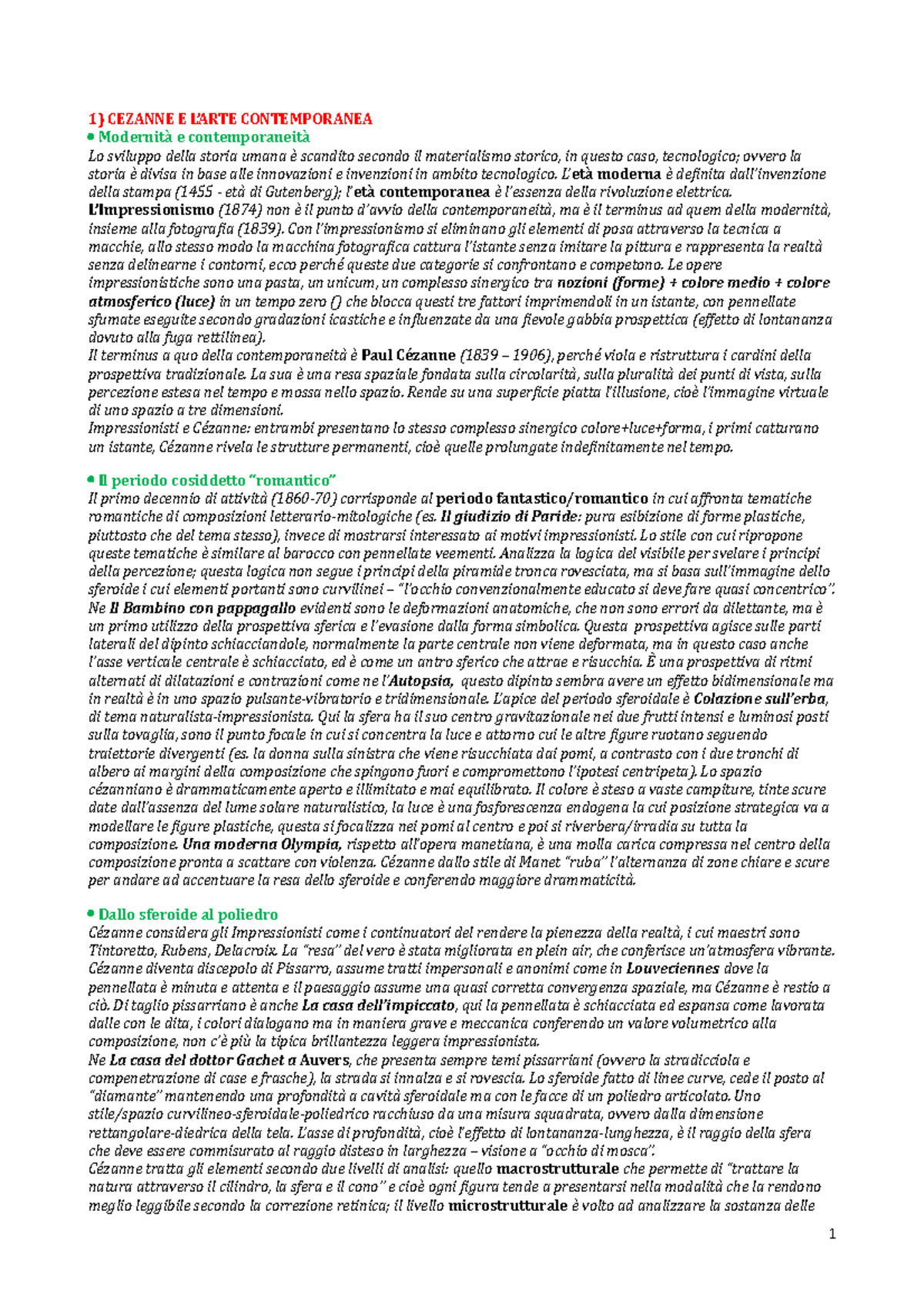 1) CEZANNE E L'ARTE CONTEMPORANEA

• Modernità e contemporaneità

Lo sviluppo della storia umana è scandito secondo il materialismo storico, in questo caso, tecnologico; ovvero la storia è divisa in base alle innovazioni e invenzioni in ambito tecnologico. L'età moderna è definita dall'invenzione della stampa (1455 - età di Gutenberg); l'età contemporanea è l'essenza della rivoluzione elettrica. L'Impressionismo (1874) non è il punto d'avvio della contemporaneità, ma è il terminus ad quem della modernità, insieme alla fotografia (1839). Con l'impressionismo si eliminano gli elementi di posa attraverso la tecnica a macchie, allo stesso modo la macchina fotografica cattura l'istante senza imitare la pittura e rappresenta la realtà senza delinearne i contorni, ecco perché queste due categorie si confrontano e competono. Le opere impressionistiche sono una pasta, un unicum, un complesso sinergico tra nozioni (forme) + colore medio + colore atmosferico (luce) in un tempo zero () che blocca questi tre fattori imprimendoli in un istante, con pennellate sfumate eseguite secondo gradazioni icastiche e influenzate da una fievole gabbia prospettica (effetto di lontananza dovuto alla fuga rettilinea).

Il terminus a quo della contemporaneità è Paul Cézanne (1839 – 1906), perché viola e ristruttura i cardini della prospettiva tradizionale. La sua è una resa spaziale fondata sulla circolarità, sulla pluralità dei punti di vista, sulla percezione estesa nel tempo e mossa nello spazio. Rende su una superficie piatta l'illusione, cioè l'immagine virtuale di uno spazio a tre dimensioni.

Impressionisti e Cézanne: entrambi presentano lo stesso complesso sinergico colore+luce+forma, i primi catturano un istante, Cézanne rivela le strutture permanenti, cioè quelle prolungate indefinitamente nel tempo.

• Il periodo cosiddetto "romantico"

Il primo decennio di attività (1860-70) corrisponde al periodo fantastico/romantico in cui affronta tematiche romantiche di composizioni letterario-mitologiche (es. Il giudizio di Paride: pura esibizione di forme plastiche, piuttosto che del tema stesso), invece di mostrarsi interessato ai motivi impressionisti. Lo stile con cui ripropone queste tematiche è similare al barocco con pennellate veementi. Analizza la logica del visibile per svelare i principi della percezione; questa logica non segue i principi della piramide tronca rovesciata, ma si basa sull'immagine dello sferoide i cui elementi portanti sono curvilinei – "l'occhio convenzionalmente educato si deve fare quasi concentrico". Ne Il Bambino con pappagallo evidenti sono le deformazioni anatomiche, che non sono errori da dilettante, ma è un primo utilizzo della prospettiva sferica e l'evasione dalla forma simbolica. Questa prospettiva agisce sulle parti laterali del dipinto schiacciandole, normalmente la parte centrale non viene deformata, ma in questo caso anche l'asse verticale centrale è schiacciato, ed è come un antro sferico che attrae e risucchia. È una prospettiva di ritmi alternati di dilatazioni e contrazioni come ne l'Autopsia, questo dipinto sembra avere un effetto bidimensionale ma in realtà è in uno spazio pulsante-vibratorio e tridimensionale. L'apice del periodo sferoidale è Colazione sull'erba, di tema naturalista-impressionista. Qui la sfera ha il suo centro gravitazionale nei due frutti intensi e luminosi posti sulla tovaglia, sono il punto focale in cui si concentra la luce e attorno cui le altre figure ruotano seguendo traiettorie divergenti (es. la donna sulla sinistra che viene risucchiata dai pomi, a contrasto con i due tronchi di albero ai margini della composizione che spingono fuori e compromettono l'ipotesi centripeta). Lo spazio cézanniano è drammaticamente aperto e illimitato e mai equilibrato. Il colore è steso a vaste campiture, tinte scure date dall'assenza del lume solare naturalistico, la luce è una fosforescenza endogena la cui posizione strategica va a modellare le figure plastiche, questa si focalizza nei pomi al centro e poi si riverbera/irradia su tutta la composizione. Una moderna Olympia, rispetto all'opera manetiana, è una molla carica compressa nel centro della composizione pronta a scattare con violenza. Cézanne dallo stile di Manet "ruba" l'alternanza di zone chiare e scure per andare ad accentuare la resa dello sferoide e conferendo maggiore drammaticità.

• Dallo sferoide al poliedro

Cézanne considera gli Impressionisti come i continuatori del rendere la pienezza della realtà, i cui maestri sono Tintoretto, Rubens, Delacroix. La "resa" del vero è stata migliorata en plein air, che conferisce un'atmosfera vibrante. Cézanne diventa discepolo di Pissarro, assume tratti impersonali e anonimi come in Louveciennes dove la pennellata è minuta e attenta e il paesaggio assume una quasi corretta convergenza spaziale, ma Cézanne è restio a ciò. Di taglio pissarriano è anche La casa dell'impiccato, qui la pennellata è schiacciata ed espansa come lavorata dalle con le dita, i colori dialogano ma in maniera grave e meccanica conferendo un valore volumetrico alla composizione, non c'è più la tipica brillantezza leggera impressionista.

Ne La casa del dottor Gachet a Auvers, che presenta sempre temi pissarriani (ovvero la stradicciola e compenetrazione di case e frasche), la strada si innalza e si rovescia. Lo sferoide fatto di linee curve, cede il posto al "diamante" mantenendo una profondità a cavità sferoidale ma con le facce di un poliedro articolato. Uno stile/spazio curvilineo-sferoidale-poliedrico racchiuso da una misura squadrata, ovvero dalla dimensione rettangolare-diedrica della tela. L'asse di profondità, cioè l'effetto di lontananza-lunghezza, è il raggio della sfera che deve essere commisurato al raggio disteso in larghezza – visione a "occhio di mosca".

Cézanne tratta gli elementi secondo due livelli di analisi: quello macrostrutturale che permette di "trattare la natura attraverso il cilindro, la sfera e il cono" e cioè ogni figura tende a presentarsi nella modalità che la rendono meglio leggibile secondo la correzione retinica; il livello microstrutturale è volto ad analizzare la sostanza delle

1